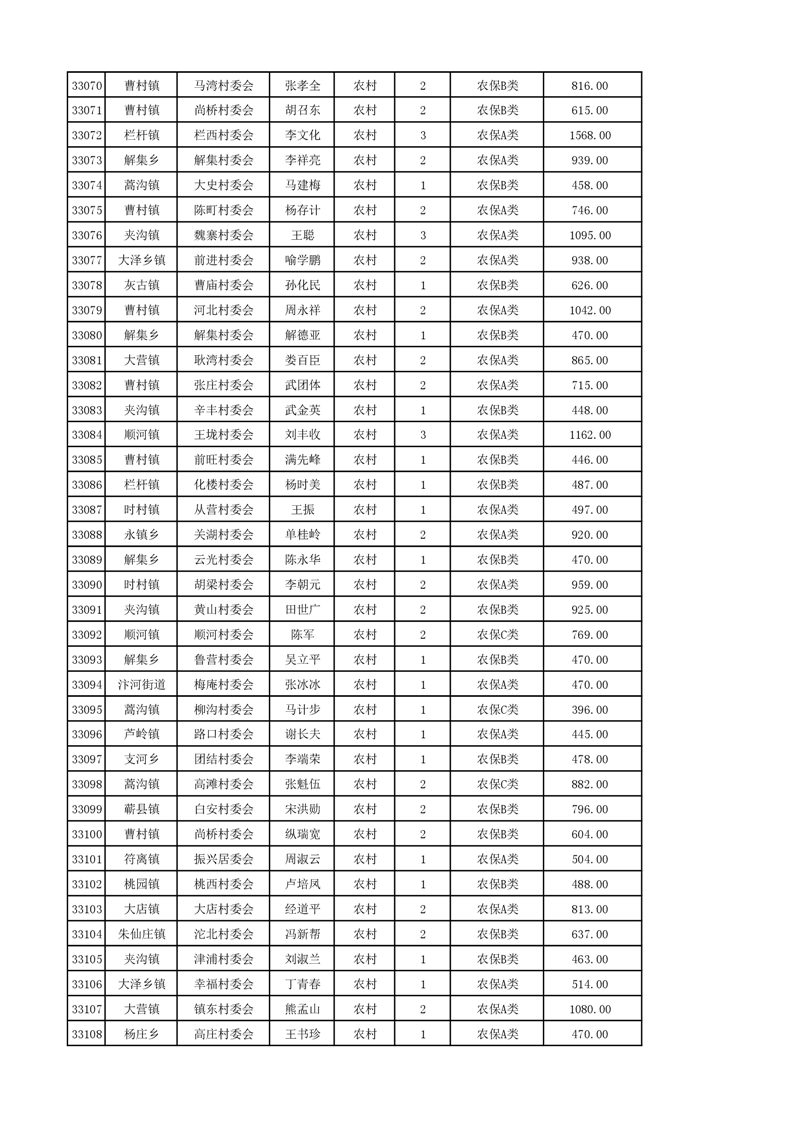 | 33070 | 曹村镇 | 马湾村委会 | 张孝全 | 农村 | 2 | 农保B类 | 816.00 |
|---|---|---|---|---|---|---|---|
| 33071 | 曹村镇 | 尚桥村委会 | 胡召东 | 农村 | 2 | 农保B类 | 615.00 |
| 33072 | 栏杆镇 | 栏西村委会 | 李文化 | 农村 | 3 | 农保A类 | 1568.00 |
| 33073 | 解集乡 | 解集村委会 | 李祥亮 | 农村 | 2 | 农保A类 | 939.00 |
| 33074 | 蒿沟镇 | 大史村委会 | 马建梅 | 农村 | 1 | 农保B类 | 458.00 |
| 33075 | 曹村镇 | 陈町村委会 | 杨存计 | 农村 | 2 | 农保A类 | 746.00 |
| 33076 | 夹沟镇 | 魏寨村委会 | 王聪 | 农村 | 3 | 农保A类 | 1095.00 |
| 33077 | 大泽乡镇 | 前进村委会 | 喻学鹏 | 农村 | 2 | 农保A类 | 938.00 |
| 33078 | 灰古镇 | 曹庙村委会 | 孙化民 | 农村 | 1 | 农保B类 | 626.00 |
| 33079 | 曹村镇 | 河北村委会 | 周永祥 | 农村 | 2 | 农保A类 | 1042.00 |
| 33080 | 解集乡 | 解集村委会 | 解德亚 | 农村 | 1 | 农保B类 | 470.00 |
| 33081 | 大营镇 | 耿湾村委会 | 娄百臣 | 农村 | 2 | 农保A类 | 865.00 |
| 33082 | 曹村镇 | 张庄村委会 | 武团体 | 农村 | 2 | 农保A类 | 715.00 |
| 33083 | 夹沟镇 | 辛丰村委会 | 武金英 | 农村 | 1 | 农保B类 | 448.00 |
| 33084 | 顺河镇 | 王垅村委会 | 刘丰收 | 农村 | 3 | 农保A类 | 1162.00 |
| 33085 | 曹村镇 | 前旺村委会 | 满先峰 | 农村 | 1 | 农保B类 | 446.00 |
| 33086 | 栏杆镇 | 化楼村委会 | 杨时美 | 农村 | 1 | 农保B类 | 487.00 |
| 33087 | 时村镇 | 从营村委会 | 王振 | 农村 | 1 | 农保A类 | 497.00 |
| 33088 | 永镇乡 | 关湖村委会 | 单桂岭 | 农村 | 2 | 农保A类 | 920.00 |
| 33089 | 解集乡 | 云光村委会 | 陈永华 | 农村 | 1 | 农保B类 | 470.00 |
| 33090 | 时村镇 | 胡梁村委会 | 李朝元 | 农村 | 2 | 农保A类 | 959.00 |
| 33091 | 夹沟镇 | 黄山村委会 | 田世广 | 农村 | 2 | 农保B类 | 925.00 |
| 33092 | 顺河镇 | 顺河村委会 | 陈军 | 农村 | 2 | 农保C类 | 769.00 |
| 33093 | 解集乡 | 鲁营村委会 | 吴立平 | 农村 | 1 | 农保B类 | 470.00 |
| 33094 | 汴河街道 | 梅庵村委会 | 张冰冰 | 农村 | 1 | 农保A类 | 470.00 |
| 33095 | 蒿沟镇 | 柳沟村委会 | 马计步 | 农村 | 1 | 农保C类 | 396.00 |
| 33096 | 芦岭镇 | 路口村委会 | 谢长夫 | 农村 | 1 | 农保A类 | 445.00 |
| 33097 | 支河乡 | 团结村委会 | 李端荣 | 农村 | 1 | 农保B类 | 478.00 |
| 33098 | 蒿沟镇 | 高滩村委会 | 张魁伍 | 农村 | 2 | 农保C类 | 882.00 |
| 33099 | 蕲县镇 | 白安村委会 | 宋洪勋 | 农村 | 2 | 农保B类 | 796.00 |
| 33100 | 曹村镇 | 尚桥村委会 | 纵瑞宽 | 农村 | 2 | 农保B类 | 604.00 |
| 33101 | 符离镇 | 振兴居委会 | 周淑云 | 农村 | 1 | 农保A类 | 504.00 |
| 33102 | 桃园镇 | 桃西村委会 | 卢培凤 | 农村 | 1 | 农保B类 | 488.00 |
| 33103 | 大店镇 | 大店村委会 | 经道平 | 农村 | 2 | 农保A类 | 813.00 |
| 33104 | 朱仙庄镇 | 沱北村委会 | 冯新帮 | 农村 | 2 | 农保B类 | 637.00 |
| 33105 | 夹沟镇 | 津浦村委会 | 刘淑兰 | 农村 | 1 | 农保B类 | 463.00 |
| 33106 | 大泽乡镇 | 幸福村委会 | 丁青春 | 农村 | 1 | 农保A类 | 514.00 |
| 33107 | 大营镇 | 镇东村委会 | 熊孟山 | 农村 | 2 | 农保A类 | 1080.00 |
| 33108 | 杨庄乡 | 高庄村委会 | 王书珍 | 农村 | 1 | 农保A类 | 470.00 |